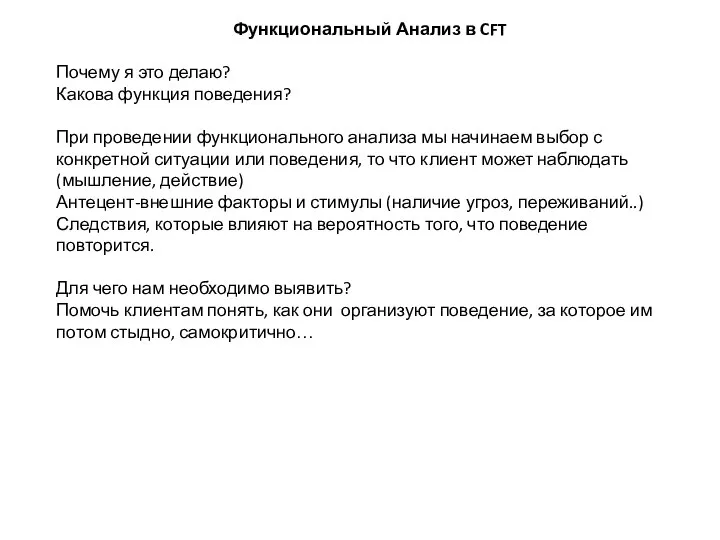 Функциональный Анализ в CFT

Почему я это делаю?
Какова функция поведения?

При проведении функционального анализа мы начинаем выбор с конкретной ситуации или поведения, то что клиент может наблюдать (мышление, действие)
Антецент-внешние факторы и стимулы (наличие угроз, переживаний..)
Следствия, которые влияют на вероятность того, что поведение повторится.

Для чего нам необходимо выявить?
Помочь клиентам понять, как они организуют поведение, за которое им потом стыдно, самокритично…